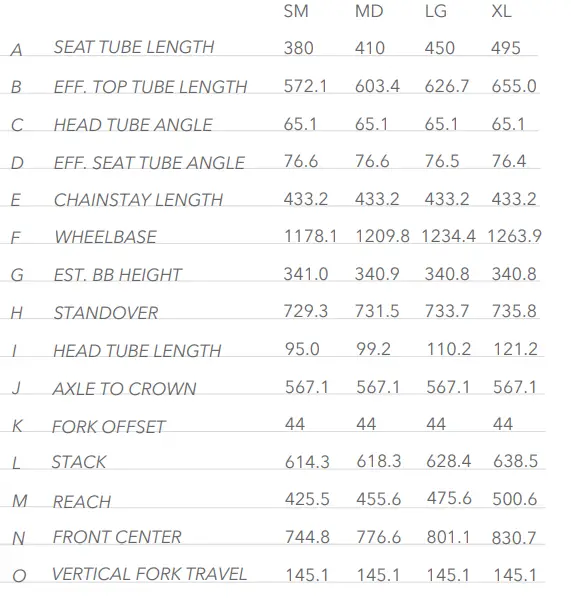 |   |   | SM | MD | LG | XL |
|---|---|---|---|---|---|
| A | SEAT TUBE LENGTH | 380 | 410 | 450 | 495 |
| B | EFF. TOP TUBE LENGTH | 572.1 | 603.4 | 626.7 | 655.0 |
| C | HEAD TUBE ANGLE | 65.1 | 65.1 | 65.1 | 65.1 |
| D | EFF. SEAT TUBE ANGLE | 76.6 | 76.6 | 76.5 | 76.4 |
| E | CHAINSTAY LENGTH | 433.2 | 433.2 | 433.2 | 433.2 |
| F | WHEELBASE | 1178.1 | 1209.8 | 1234.4 | 1263.9 |
| G | EST. BB HEIGHT | 341.0 | 340.9 | 340.8 | 340.8 |
| H | STANDOVER | 729.3 | 731.5 | 733.7 | 735.8 |
| I | HEAD TUBE LENGTH | 95.0 | 99.2 | 110.2 | 121.2 |
| J | AXLE TO CROWN | 567.1 | 567.1 | 567.1 | 567.1 |
| K | FORK OFFSET | 44 | 44 | 44 | 44 |
| L | STACK | 614.3 | 618.3 | 628.4 | 638.5 |
| M | REACH | 425.5 | 455.6 | 475.6 | 500.6 |
| N | FRONT CENTER | 744.8 | 776.6 | 801.1 | 830.7 |
| O | VERTICAL FORK TRAVEL | 145.1 | 145.1 | 145.1 | 145.1 |